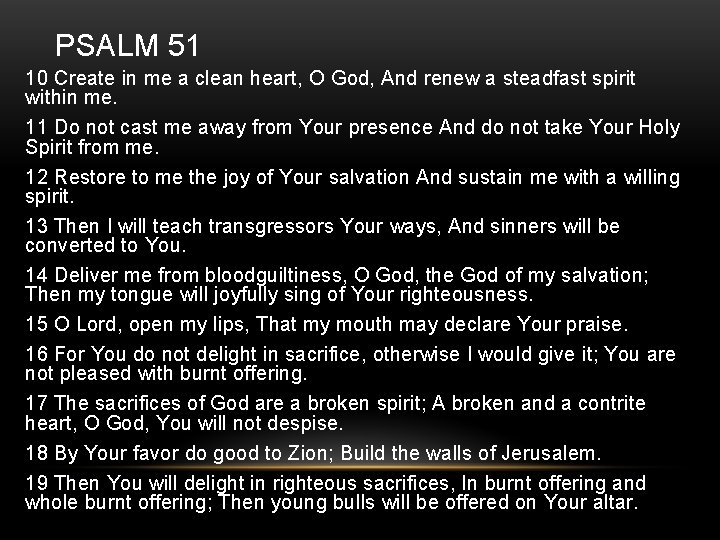 PSALM 51

10 Create in me a clean heart, O God, And renew a steadfast spirit within me.

11 Do not cast me away from Your presence And do not take Your Holy Spirit from me.

12 Restore to me the joy of Your salvation And sustain me with a willing spirit.

13 Then I will teach transgressors Your ways, And sinners will be converted to You.

14 Deliver me from bloodguiltiness, O God, the God of my salvation; Then my tongue will joyfully sing of Your righteousness.

15 O Lord, open my lips, That my mouth may declare Your praise.

16 For You do not delight in sacrifice, otherwise I would give it; You are not pleased with burnt offering.

17 The sacrifices of God are a broken spirit; A broken and a contrite heart, O God, You will not despise.

18 By Your favor do good to Zion; Build the walls of Jerusalem.

19 Then You will delight in righteous sacrifices, In burnt offering and whole burnt offering; Then young bulls will be offered on Your altar.